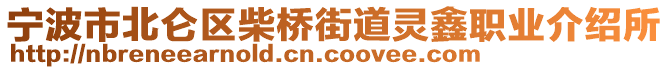 宁波市北仑区柴桥街道灵鑫职业介绍所
http://nbreneearnold.cn.coovee.com